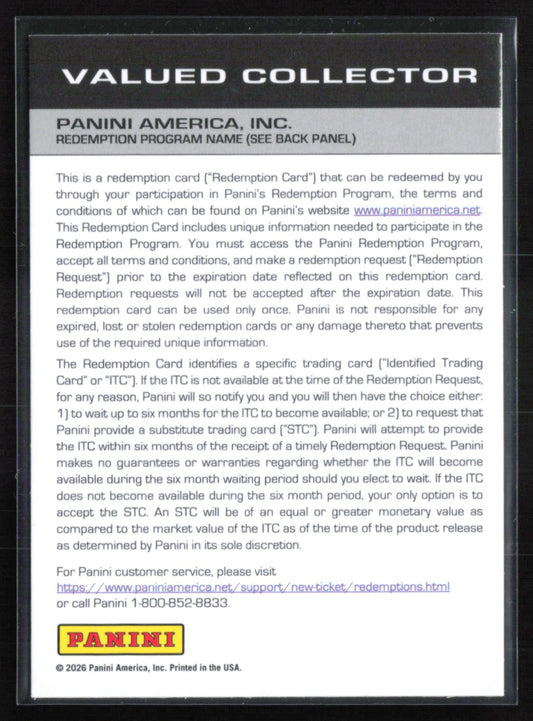 VALUED COLLECTOR

PANINI AMERICA, INC.
REDEMPTION PROGRAM NAME (SEE BACK PANEL)

This is a redemption card ("Redemption Card") that can be redeemed by you through your participation in Panini's Redemption Program, the terms and conditions of which can be found on Panini's website www.paniniamerica.net. This Redemption Card includes unique information needed to participate in the Redemption Program. You must access the Panini Redemption Program, accept all terms and conditions, and make a redemption request ("Redemption Request") prior to the expiration date reflected on this redemption card. Redemption requests will not be accepted after the expiration date. This redemption card can be used only once. Panini is not responsible for any expired, lost or stolen redemption cards or any damage thereto that prevents use of the required unique information.

The Redemption Card identifies a specific trading card ("Identified Trading Card" or "ITC"). If the ITC is not available at the time of the Redemption Request, for any reason, Panini will so notify you and you will then have the choice either: 1) to wait up to six months for the ITC to become available; or 2) to request that Panini provide a substitute trading card ("STC"). Panini will attempt to provide the ITC within six months of the receipt of a timely Redemption Request. Panini makes no guarantees or warranties regarding whether the ITC will become available during the six month waiting period should you elect to wait. If the ITC does not become available during the six month period, your only option is to accept the STC. An STC will be of an equal or greater monetary value as compared to the market value of the ITC as of the time of the product release as determined by Panini in its sole discretion.

For Panini customer service, please visit
https://www.paniniamerica.net/support/new-ticket/redemptions.html
or call Panini 1-800-852-8833.

PANINI

© 2026 Panini America, Inc. Printed in the USA.